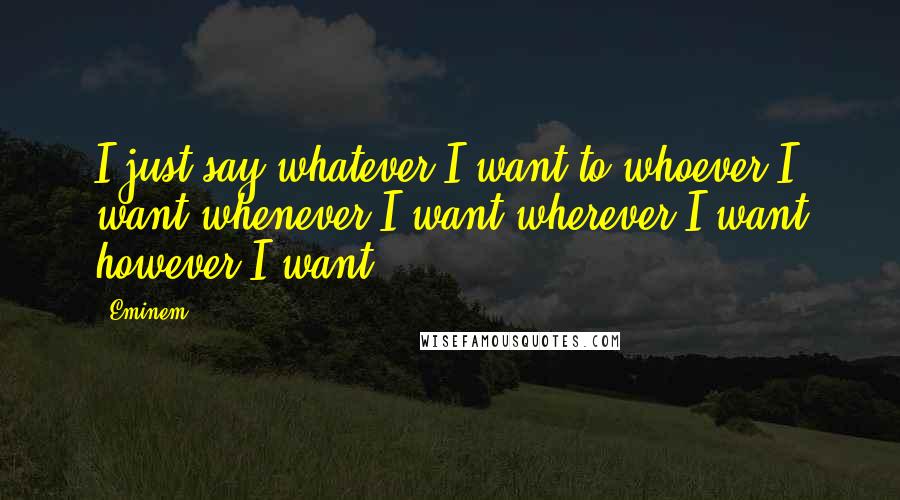 I just say whatever I want to whoever I want whenever I want wherever I want however I want.

Eminem

WISEFAMOUSQUOTES.COM